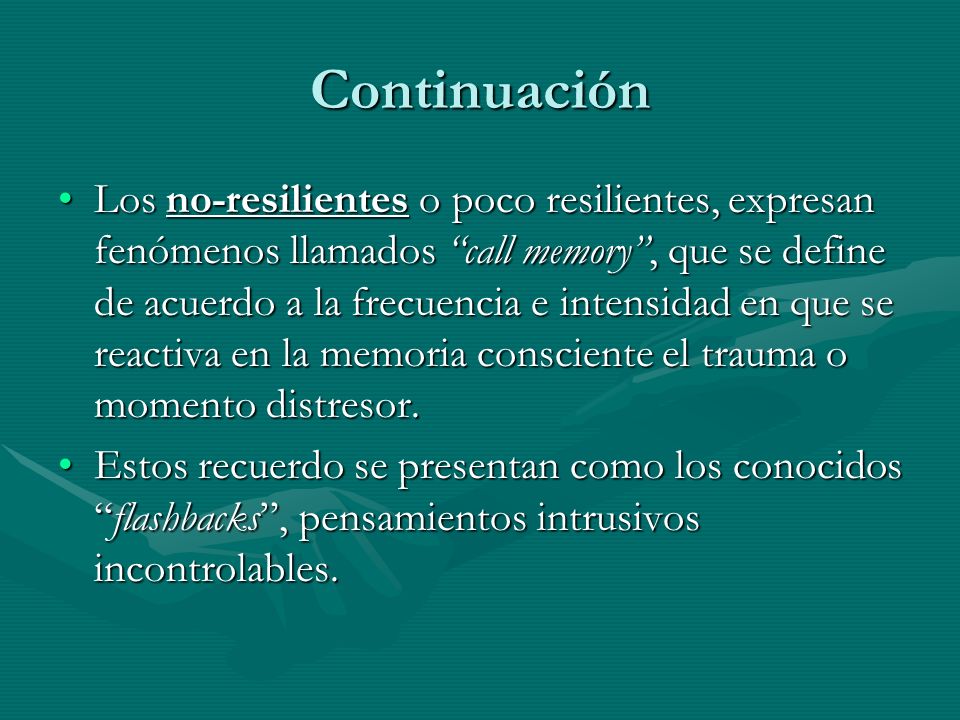 Continuación

• Los no-resilientes o poco resilientes, expresan fenómenos llamados "call memory", que se define de acuerdo a la frecuencia e intensidad en que se reactiva en la memoria consciente el trauma o momento distresor.

• Estos recuerdo se presentan como los conocidos "flashbacks", pensamientos intrusivos incontrolables.